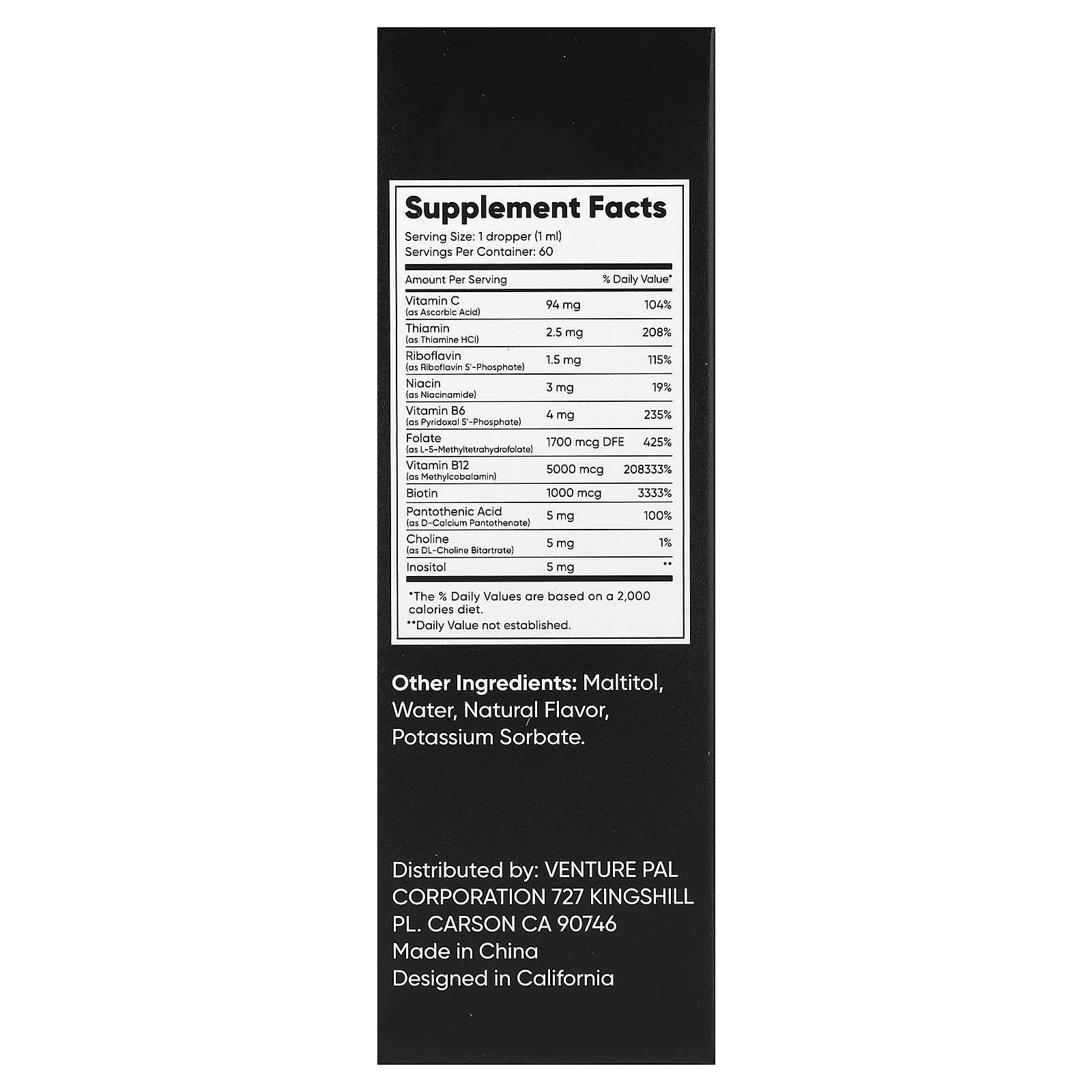 Supplement Facts

Serving Size: 1 dropper (1 ml)
Servings Per Container: 60

| Amount Per Serving | | % Daily Value* |
|---|---|---|
| Vitamin C (as Ascorbic Acid) | 94 mg | 104% |
| Thiamin (as Thiamine HCl) | 2.5 mg | 208% |
| Riboflavin (as Riboflavin 5'-Phosphate) | 1.5 mg | 115% |
| Niacin (as Niacinamide) | 3 mg | 19% |
| Vitamin B6 (as Pyridoxal 5'-Phosphate) | 4 mg | 235% |
| Folate (as L-5-Methyltetrahydrofolate) | 1700 mcg DFE | 425% |
| Vitamin B12 (as Methylcobalamin) | 5000 mcg | 208333% |
| Biotin | 1000 mcg | 3333% |
| Pantothenic Acid (as D-Calcium Pantothenate) | 5 mg | 100% |
| Choline (as DL-Choline Bitartrate) | 5 mg | 1% |
| Inositol | 5 mg | ** |

*The % Daily Values are based on a 2,000 calories diet.
**Daily Value not established.

Other Ingredients: Maltitol, Water, Natural Flavor, Potassium Sorbate.

Distributed by: VENTURE PAL CORPORATION 727 KINGSHILL PL. CARSON CA 90746
Made in China
Designed in California